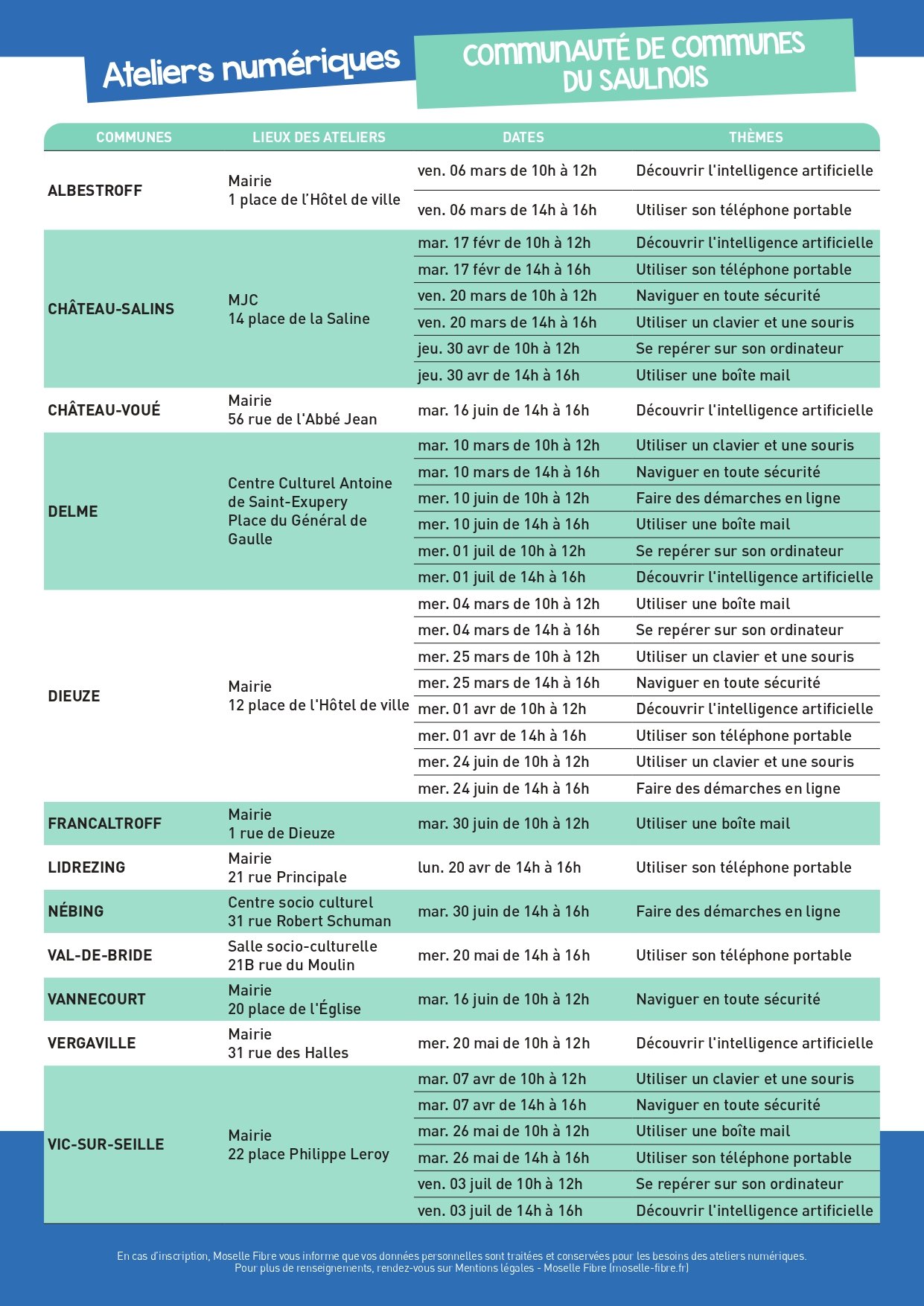 Ateliers numériques

COMMUNAUTÉ DE COMMUNES DU SAULNOIS

| COMMUNES | LIEUX DES ATELIERS | DATES | THÈMES |
|---|---|---|---|
| ALBESTROFF | Mairie 1 place de l'Hôtel de ville | ven. 06 mars de 10h à 12h | Découvrir l'intelligence artificielle |
| | | ven. 06 mars de 14h à 16h | Utiliser son téléphone portable |
| CHÂTEAU-SALINS | MJC 14 place de la Saline | mar. 17 févr de 10h à 12h | Découvrir l'intelligence artificielle |
| | | mar. 17 févr de 14h à 16h | Utiliser son téléphone portable |
| | | ven. 20 mars de 10h à 12h | Naviguer en toute sécurité |
| | | ven. 20 mars de 14h à 16h | Utiliser un clavier et une souris |
| | | jeu. 30 avr de 10h à 12h | Se repérer sur son ordinateur |
| | | jeu. 30 avr de 14h à 16h | Utiliser une boîte mail |
| CHÂTEAU-VOUÉ | Mairie 56 rue de l'Abbé Jean | mar. 16 juin de 14h à 16h | Découvrir l'intelligence artificielle |
| DELME | Centre Culturel Antoine de Saint-Exupery Place du Général de Gaulle | mar. 10 mars de 10h à 12h | Utiliser un clavier et une souris |
| | | mar. 10 mars de 14h à 16h | Naviguer en toute sécurité |
| | | mer. 10 juin de 10h à 12h | Faire des démarches en ligne |
| | | mer. 10 juin de 14h à 16h | Utiliser une boîte mail |
| | | mer. 01 juil de 10h à 12h | Se repérer sur son ordinateur |
| | | mer. 01 juil de 14h à 16h | Découvrir l'intelligence artificielle |
| DIEUZE | Mairie 12 place de l'Hôtel de ville | mer. 04 mars de 10h à 12h | Utiliser une boîte mail |
| | | mer. 04 mars de 14h à 16h | Se repérer sur son ordinateur |
| | | mer. 25 mars de 10h à 12h | Utiliser un clavier et une souris |
| | | mer. 25 mars de 14h à 16h | Naviguer en toute sécurité |
| | | mer. 01 avr de 10h à 12h | Découvrir l'intelligence artificielle |
| | | mer. 01 avr de 14h à 16h | Utiliser son téléphone portable |
| | | mer. 24 juin de 10h à 12h | Utiliser un clavier et une souris |
| | | mer. 24 juin de 14h à 16h | Faire des démarches en ligne |
| FRANCALTROFF | Mairie 1 rue de Dieuze | mar. 30 juin de 10h à 12h | Utiliser une boîte mail |
| LIDREZING | Mairie 21 rue Principale | lun. 20 avr de 14h à 16h | Utiliser son téléphone portable |
| NÉBING | Centre socio culturel 31 rue Robert Schuman | mar. 30 juin de 14h à 16h | Faire des démarches en ligne |
| VAL-DE-BRIDE | Salle socio-culturelle 21B rue du Moulin | mer. 20 mai de 14h à 16h | Utiliser son téléphone portable |
| VANNECOURT | Mairie 20 place de l'Église | mar. 16 juin de 10h à 12h | Naviguer en toute sécurité |
| VERGAVILLE | Mairie 31 rue des Halles | mer. 20 mai de 10h à 12h | Découvrir l'intelligence artificielle |
| VIC-SUR-SEILLE | Mairie 22 place Philippe Leroy | mar. 07 avr de 10h à 12h | Utiliser un clavier et une souris |
| | | mar. 07 avr de 14h à 16h | Naviguer en toute sécurité |
| | | mar. 26 mai de 10h à 12h | Utiliser une boîte mail |
| | | mar. 26 mai de 14h à 16h | Utiliser son téléphone portable |
| | | ven. 03 juil de 10h à 12h | Se repérer sur son ordinateur |
| | | ven. 03 juil de 14h à 16h | Découvrir l'intelligence artificielle |

En cas d'inscription, Moselle Fibre vous informe que vos données personnelles sont traitées et conservées pour les besoins des ateliers numériques. Pour plus de renseignements, rendez-vous sur Mentions légales - Moselle Fibre (moselle-fibre.fr)